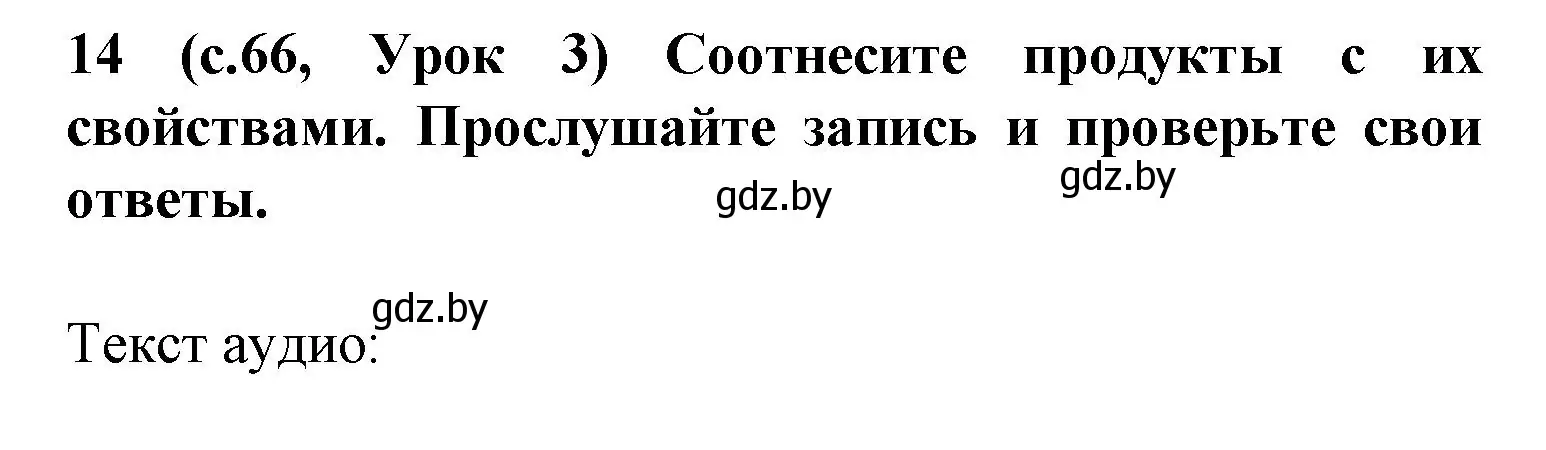 14 (с.66, Урок 3) Соотнесите продукты с их свойствами. Прослушайте запись и проверьте свои ответы.

gdz.by gdz.by

gdz.by

Текст аудио: